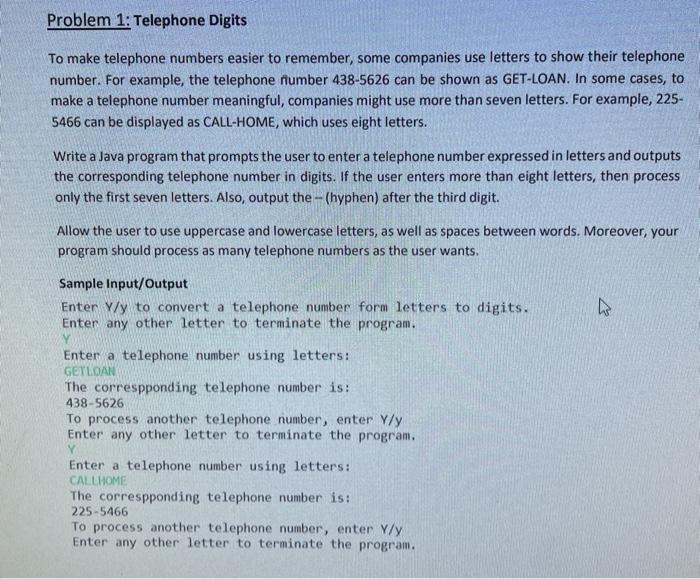 Problem 1: Telephone Digits

To make telephone numbers easier to remember, some companies use letters to show their telephone number. For example, the telephone number 438-5626 can be shown as GET-LOAN. In some cases, to make a telephone number meaningful, companies might use more than seven letters. For example, 225-5466 can be displayed as CALL-HOME, which uses eight letters.

Write a Java program that prompts the user to enter a telephone number expressed in letters and outputs the corresponding telephone number in digits. If the user enters more than eight letters, then process only the first seven letters. Also, output the – (hyphen) after the third digit.

Allow the user to use uppercase and lowercase letters, as well as spaces between words. Moreover, your program should process as many telephone numbers as the user wants.

Sample Input/Output

Enter Y/y to convert a telephone number form letters to digits.
Enter any other letter to terminate the program.
Y
Enter a telephone number using letters:
GETLOAN
The correspponding telephone number is:
438-5626
To process another telephone number, enter Y/y
Enter any other letter to terminate the program.
Y
Enter a telephone number using letters:
CALLHOME
The correspponding telephone number is:
225-5466
To process another telephone number, enter Y/y
Enter any other letter to terminate the program.